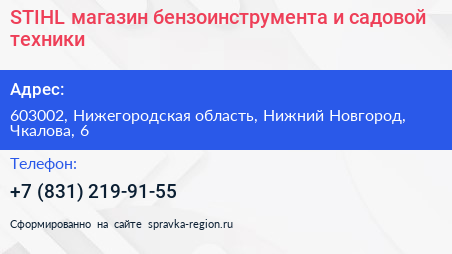 STIHL магазин бензоинструмента и садовой техники

Адрес:

603002, Нижегородская область, Нижний Новгород, Чкалова, 6

Телефон:

+7 (831) 219-91-55

Сформированно на сайте spravka-region.ru